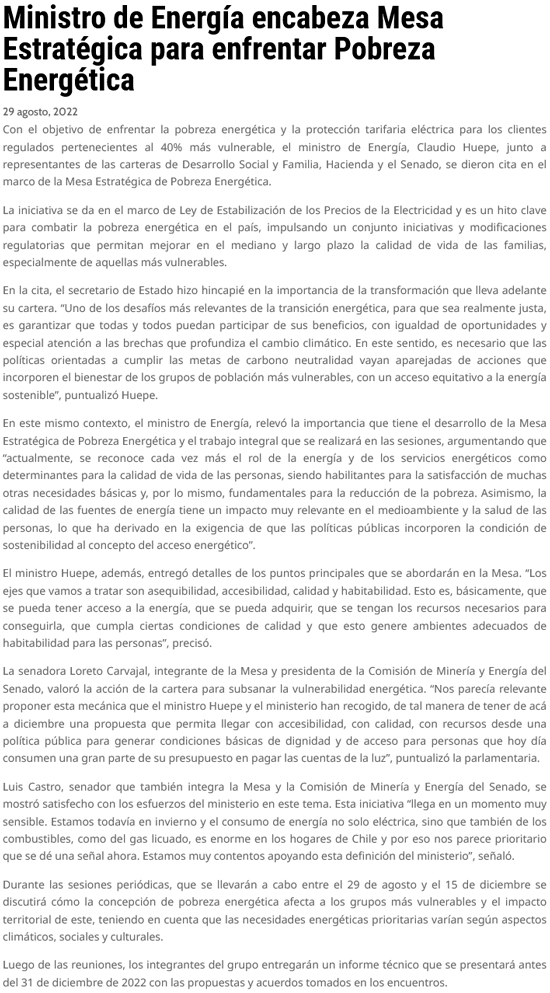 Ministro de Energía encabeza Mesa Estratégica para enfrentar Pobreza Energética

29 agosto, 2022

Con el objetivo de enfrentar la pobreza energética y la protección tarifaria eléctrica para los clientes regulados pertenecientes al 40% más vulnerable, el ministro de Energía, Claudio Huepe, junto a representantes de las carteras de Desarrollo Social y Familia, Hacienda y el Senado, se dieron cita en el marco de la Mesa Estratégica de Pobreza Energética.

La iniciativa se da en el marco de Ley de Estabilización de los Precios de la Electricidad y es un hito clave para combatir la pobreza energética en el país, impulsando un conjunto iniciativas y modificaciones regulatorias que permitan mejorar en el mediano y largo plazo la calidad de vida de las familias, especialmente de aquellas más vulnerables.

En la cita, el secretario de Estado hizo hincapié en la importancia de la transformación que lleva adelante su cartera. "Uno de los desafíos más relevantes de la transición energética, para que sea realmente justa, es garantizar que todas y todos puedan participar de sus beneficios, con igualdad de oportunidades y especial atención a las brechas que profundiza el cambio climático. En este sentido, es necesario que las políticas orientadas a cumplir las metas de carbono neutralidad vayan aparejadas de acciones que incorporen el bienestar de los grupos de población más vulnerables, con un acceso equitativo a la energía sostenible", puntualizó Huepe.

En este mismo contexto, el ministro de Energía, relevó la importancia que tiene el desarrollo de la Mesa Estratégica de Pobreza Energética y el trabajo integral que se realizará en las sesiones, argumentando que "actualmente, se reconoce cada vez más el rol de la energía y de los servicios energéticos como determinantes para la calidad de vida de las personas, siendo habilitantes para la satisfacción de muchas otras necesidades básicas y, por lo mismo, fundamentales para la reducción de la pobreza. Asimismo, la calidad de las fuentes de energía tiene un impacto muy relevante en el medioambiente y la salud de las personas, lo que ha derivado en la exigencia de que las políticas públicas incorporen la condición de sostenibilidad al concepto del acceso energético".

El ministro Huepe, además, entregó detalles de los puntos principales que se abordarán en la Mesa. "Los ejes que vamos a tratar son asequibilidad, accesibilidad, calidad y habitabilidad. Esto es, básicamente, que se pueda tener acceso a la energía, que se pueda adquirir, que se tengan los recursos necesarios para conseguirla, que cumpla ciertas condiciones de calidad y que esto genere ambientes adecuados de habitabilidad para las personas", precisó.

La senadora Loreto Carvajal, integrante de la Mesa y presidenta de la Comisión de Minería y Energía del Senado, valoró la acción de la cartera para subsanar la vulnerabilidad energética. "Nos parecía relevante proponer esta mecánica que el ministro Huepe y el ministerio han recogido, de tal manera de tener de acá a diciembre una propuesta que permita llegar con accesibilidad, con calidad, con recursos desde una política pública para generar condiciones básicas de dignidad y de acceso para personas que hoy día consumen una gran parte de su presupuesto en pagar las cuentas de la luz", puntualizó la parlamentaria.

Luis Castro, senador que también integra la Mesa y la Comisión de Minería y Energía del Senado, se mostró satisfecho con los esfuerzos del ministerio en este tema. Esta iniciativa "llega en un momento muy sensible. Estamos todavía en invierno y el consumo de energía no solo eléctrica, sino que también de los combustibles, como del gas licuado, es enorme en los hogares de Chile y por eso nos parece prioritario que se dé una señal ahora. Estamos muy contentos apoyando esta definición del ministerio", señaló.

Durante las sesiones periódicas, que se llevarán a cabo entre el 29 de agosto y el 15 de diciembre se discutirá cómo la concepción de pobreza energética afecta a los grupos más vulnerables y el impacto territorial de este, teniendo en cuenta que las necesidades energéticas prioritarias varían según aspectos climáticos, sociales y culturales.

Luego de las reuniones, los integrantes del grupo entregarán un informe técnico que se presentará antes del 31 de diciembre de 2022 con las propuestas y acuerdos tomados en los encuentros.